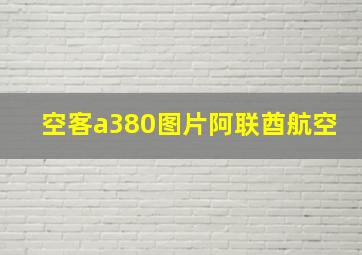 空客a380图片阿联酋航空